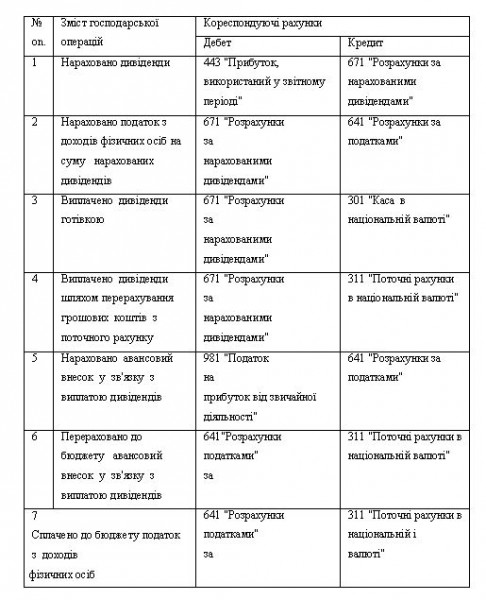 | № оп. | Зміст господарської операцій | Кореспондуючі рахунки | |
|---|---|---|---|
| | | Дебет | Кредит |
| 1 | Нараховано дивіденди | 443 "Прибуток, використаний у звітному періоді" | 671 "Розрахунки за нарахованими дивідендами" |
| 2 | Нараховано податок з доходів фізичних осіб на суму нарахованих дивідендів | 671 "Розрахунки за нарахованими дивідендами" | 641 "Розрахунки за податками" |
| 3 | Виплачено дивіденди готівкою | 671 "Розрахунки за нарахованими дивідендами" | 301 "Каса в національній валюті" |
| 4 | Виплачено дивіденди шляхом перерахування грошових коштів з поточного рахунку | 671 "Розрахунки за нарахованими дивідендами" | 311 "Поточні рахунки в національній валюті" |
| 5 | Нараховано авансовий внесок у зв'язку з виплатою дивідендів | 981 "Податок на прибуток від звичайної діяльності" | 641 "Розрахунки за податками" |
| 6 | Перераховано до бюджету авансовий внесок у зв'язку з виплатою дивідендів | 641"Розрахунки податками" за | 311 "Поточні рахунки в національній валюті" |
| 7 Сплачено до бюджету податок з доходів фізичних осіб | | 641 "Розрахунки податками" за | 311 "Поточні рахунки в національній і валюті" |